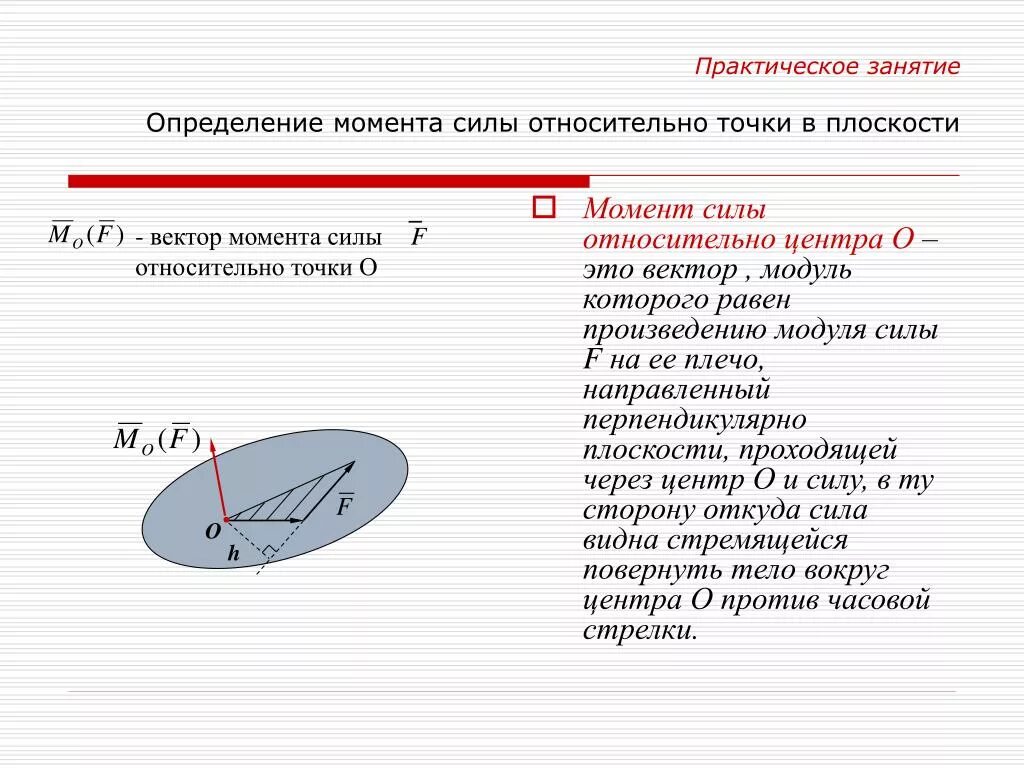 Практическое занятие

Определение момента силы относительно точки в плоскости

$\overline{M}_O(\overline{F})$ - вектор момента силы $\overline{F}$ относительно точки О

$\overline{M}_O(\overline{F})$

$\overline{F}$

O

h

Момент силы относительно центра О – это вектор , модуль которого равен произведению модуля силы F на ее плечо, направленный перпендикулярно плоскости, проходящей через центр О и силу, в ту сторону откуда сила видна стремящейся повернуть тело вокруг центра О против часовой стрелки.